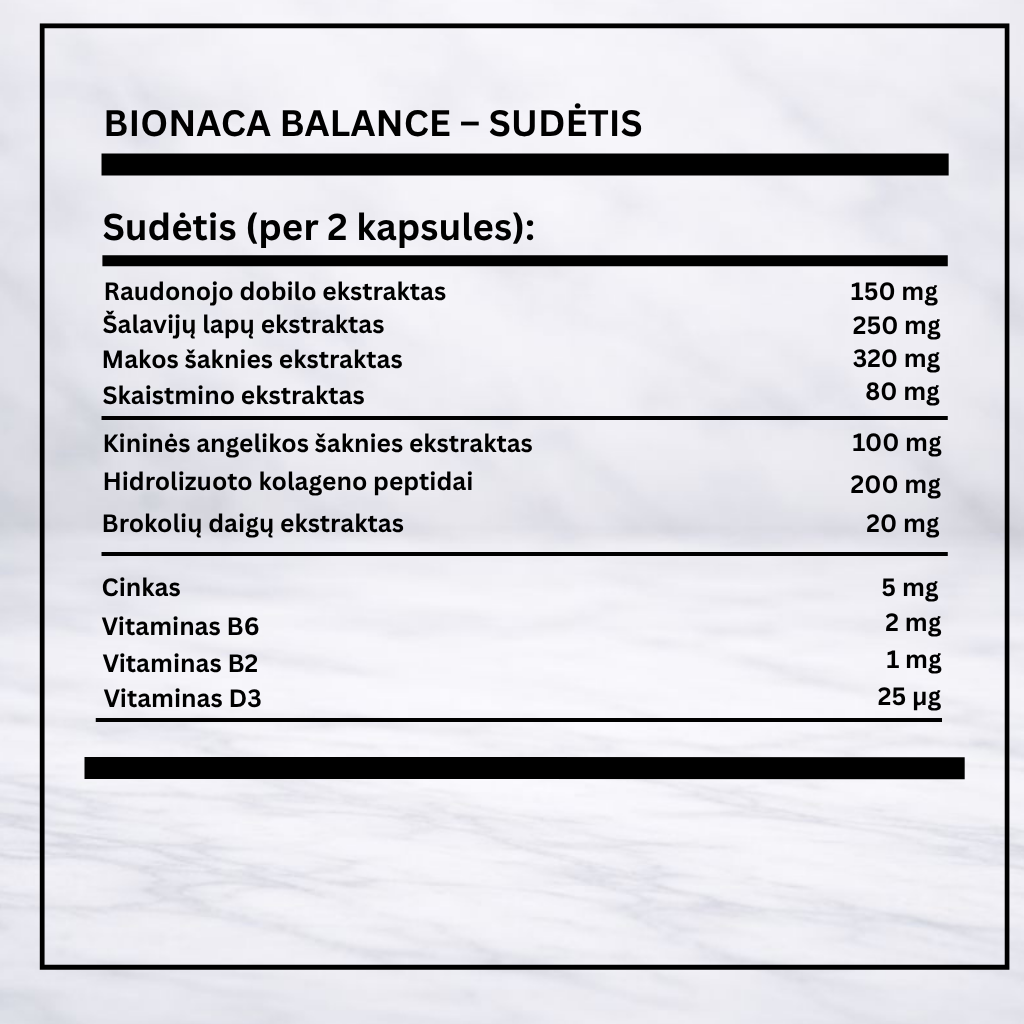 BIONACA BALANCE – SUDĖTIS

Sudėtis (per 2 kapsules):

| | |
|---|---|
| Raudonojo dobilo ekstraktas | 150 mg |
| Šalavijų lapų ekstraktas | 250 mg |
| Makos šaknies ekstraktas | 320 mg |
| Skaistmino ekstraktas | 80 mg |
| Kininės angelikos šaknies ekstraktas | 100 mg |
| Hidrolizuoto kolageno peptidai | 200 mg |
| Brokolių daigų ekstraktas | 20 mg |
| Cinkas | 5 mg |
| Vitaminas B6 | 2 mg |
| Vitaminas B2 | 1 mg |
| Vitaminas D3 | 25 µg |